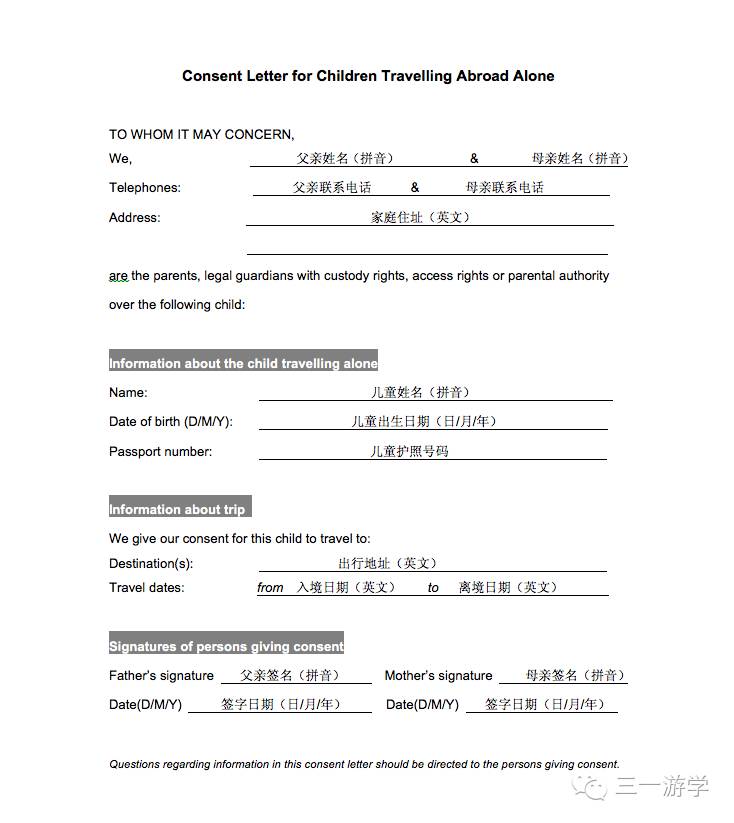 Consent Letter for Children Travelling Abroad Alone

TO WHOM IT MAY CONCERN,

We, 父亲姓名（拼音） & 母亲姓名（拼音）

Telephones: 父亲联系电话 & 母亲联系电话

Address: 家庭住址（英文）

are the parents, legal guardians with custody rights, access rights or parental authority over the following child:

Information about the child travelling alone

Name: 儿童姓名（拼音）

Date of birth (D/M/Y): 儿童出生日期（日/月/年）

Passport number: 儿童护照号码

Information about trip

We give our consent for this child to travel to:

Destination(s): 出行地址（英文）

Travel dates: from 入境日期（英文） to 离境日期（英文）

Signatures of persons giving consent

Father's signature 父亲签名（拼音） Mother's signature 母亲签名（拼音）

Date(D/M/Y) 签字日期（日/月/年） Date(D/M/Y) 签字日期（日/月/年）

Questions regarding information in this consent letter should be directed to the persons giving consent.

三一游学